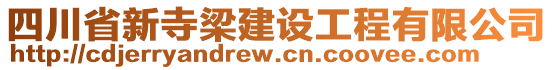 四川省新寺梁建设工程有限公司
http://cdjerryandrew.cn.coovee.com